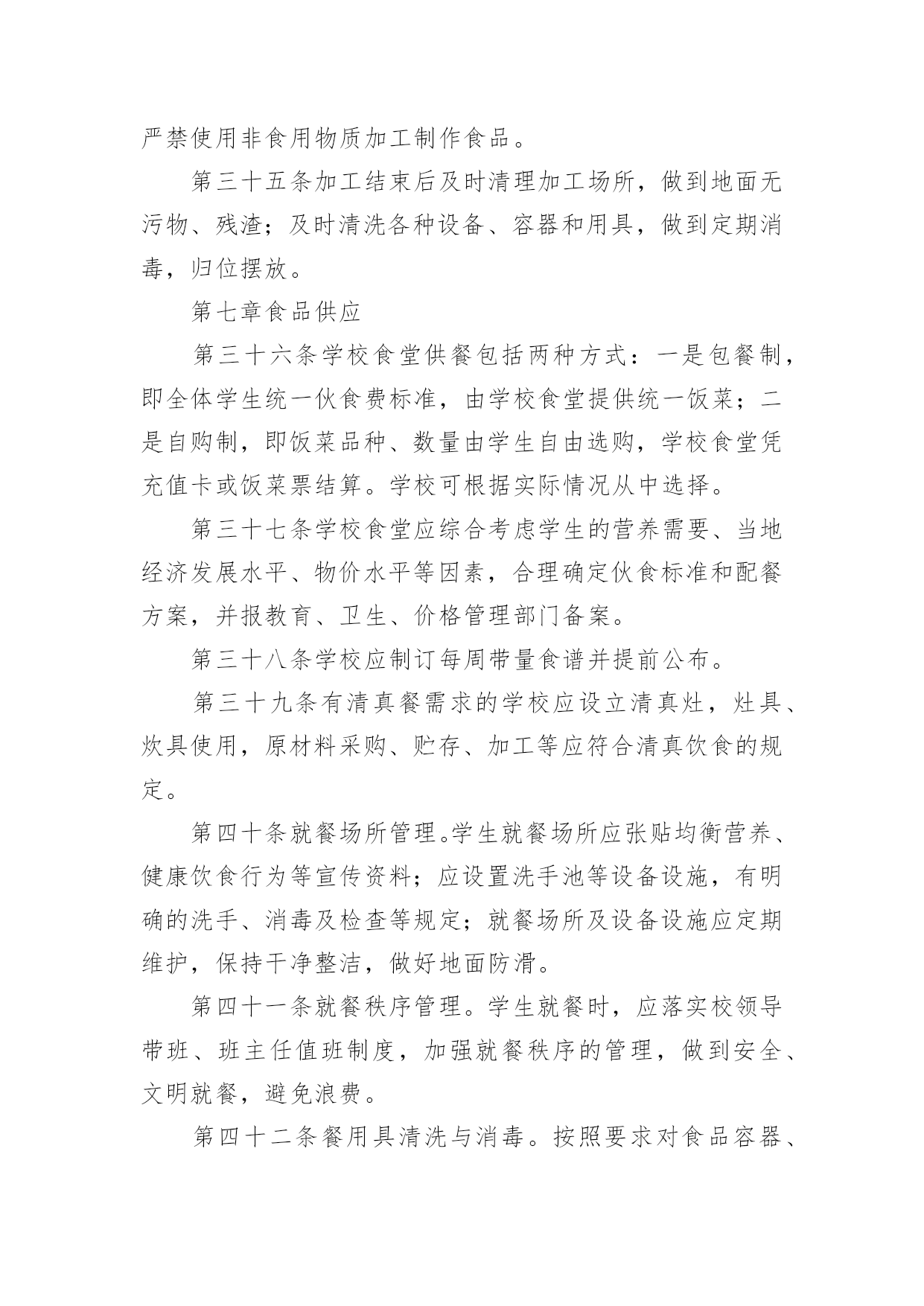 严禁使用非食用物质加工制作食品。

第三十五条加工结束后及时清理加工场所，做到地面无污物、残渣；及时清洗各种设备、容器和用具，做到定期消毒，归位摆放。

第七章食品供应

第三十六条学校食堂供餐包括两种方式：一是包餐制，即全体学生统一伙食费标准，由学校食堂提供统一饭菜；二是自购制，即饭菜品种、数量由学生自由选购，学校食堂凭充值卡或饭菜票结算。学校可根据实际情况从中选择。

第三十七条学校食堂应综合考虑学生的营养需要、当地经济发展水平、物价水平等因素，合理确定伙食标准和配餐方案，并报教育、卫生、价格管理部门备案。

第三十八条学校应制订每周带量食谱并提前公布。

第三十九条有清真餐需求的学校应设立清真灶，灶具、炊具使用，原材料采购、贮存、加工等应符合清真饮食的规定。

第四十条就餐场所管理。学生就餐场所应张贴均衡营养、健康饮食行为等宣传资料；应设置洗手池等设备设施，有明确的洗手、消毒及检查等规定；就餐场所及设备设施应定期维护，保持干净整洁，做好地面防滑。

第四十一条就餐秩序管理。学生就餐时，应落实校领导带班、班主任值班制度，加强就餐秩序的管理，做到安全、文明就餐，避免浪费。

第四十二条餐用具清洗与消毒。按照要求对食品容器、